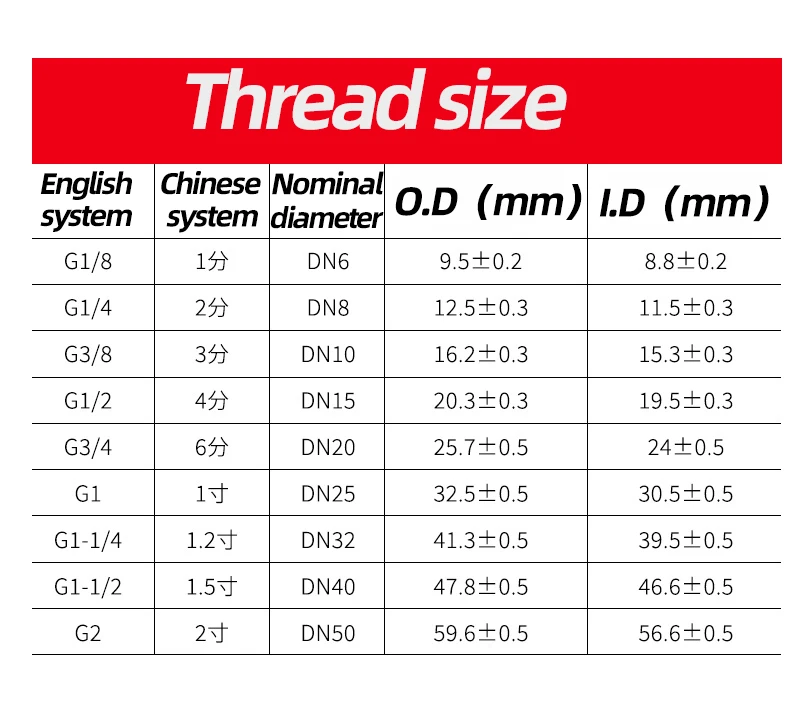 Thread size

| English system | Chinese system | Nominal diameter | O.D（mm） | I.D（mm） |
|---|---|---|---|---|
| G1/8 | 1分 | DN6 | 9.5±0.2 | 8.8±0.2 |
| G1/4 | 2分 | DN8 | 12.5±0.3 | 11.5±0.3 |
| G3/8 | 3分 | DN10 | 16.2±0.3 | 15.3±0.3 |
| G1/2 | 4分 | DN15 | 20.3±0.3 | 19.5±0.3 |
| G3/4 | 6分 | DN20 | 25.7±0.5 | 24±0.5 |
| G1 | 1寸 | DN25 | 32.5±0.5 | 30.5±0.5 |
| G1-1/4 | 1.2寸 | DN32 | 41.3±0.5 | 39.5±0.5 |
| G1-1/2 | 1.5寸 | DN40 | 47.8±0.5 | 46.6±0.5 |
| G2 | 2寸 | DN50 | 59.6±0.5 | 56.6±0.5 |